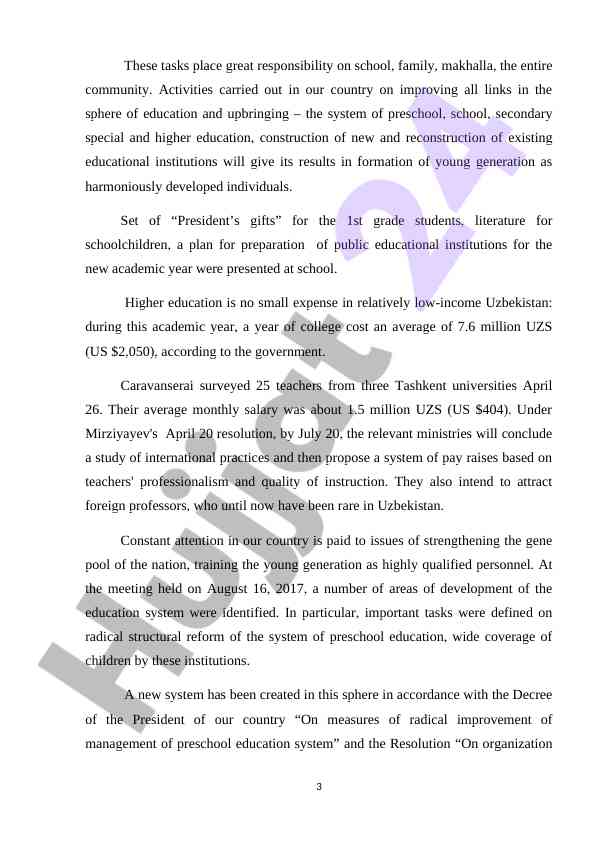 These tasks place great responsibility on school, family, makhalla, the entire community. Activities carried out in our country on improving all links in the sphere of education and upbringing – the system of preschool, school, secondary special and higher education, construction of new and reconstruction of existing educational institutions will give its results in formation of young generation as harmoniously developed individuals.

Set of "President's gifts" for the 1st grade students, literature for schoolchildren, a plan for preparation of public educational institutions for the new academic year were presented at school.

Higher education is no small expense in relatively low-income Uzbekistan: during this academic year, a year of college cost an average of 7.6 million UZS (US $2,050), according to the government.

Caravanserai surveyed 25 teachers from three Tashkent universities April 26. Their average monthly salary was about 1.5 million UZS (US $404). Under Mirziyayev's April 20 resolution, by July 20, the relevant ministries will conclude a study of international practices and then propose a system of pay raises based on teachers' professionalism and quality of instruction. They also intend to attract foreign professors, who until now have been rare in Uzbekistan.

Constant attention in our country is paid to issues of strengthening the gene pool of the nation, training the young generation as highly qualified personnel. At the meeting held on August 16, 2017, a number of areas of development of the education system were identified. In particular, important tasks were defined on radical structural reform of the system of preschool education, wide coverage of children by these institutions.

A new system has been created in this sphere in accordance with the Decree of the President of our country "On measures of radical improvement of management of preschool education system" and the Resolution "On organization

3

Hujjat 24